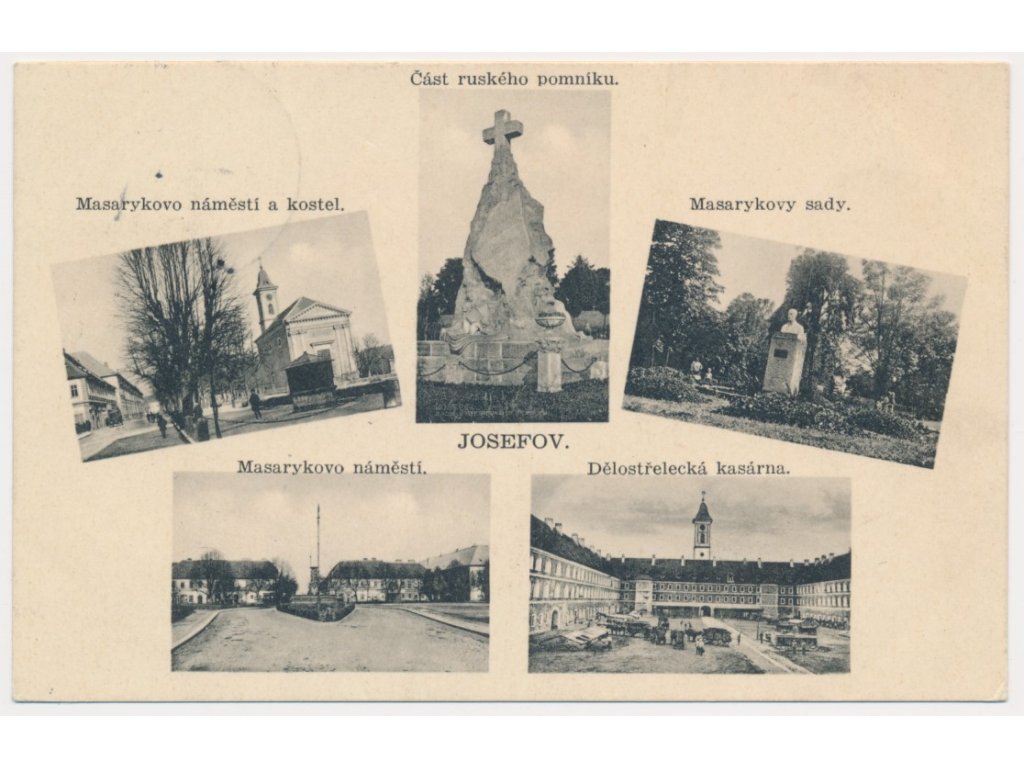 Část ruského pomníku.

Masarykovo náměstí a kostel.

Masarykovy sady.

JOSEFOV.

Masarykovo náměstí.

Dělostřelecká kasárna.